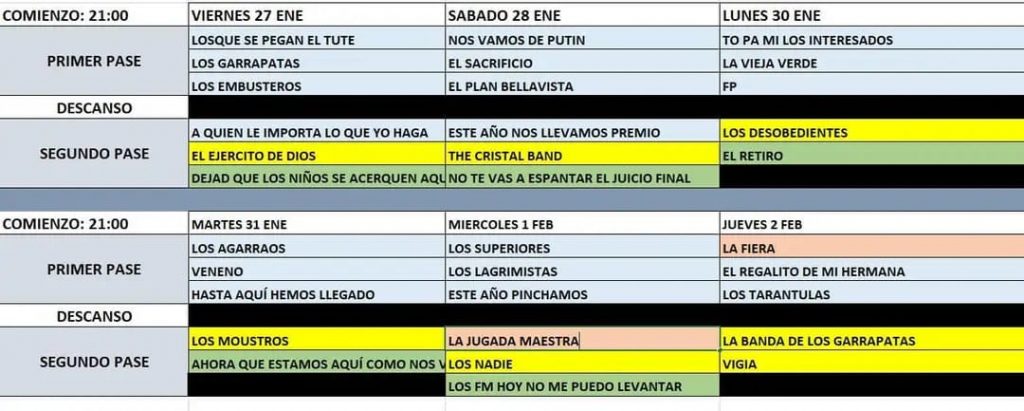 | COMIENZO: 21:00 | VIERNES 27 ENE | SABADO 28 ENE | LUNES 30 ENE |
|---|---|---|---|
| PRIMER PASE | LOSQUE SE PEGAN EL TUTE | NOS VAMOS DE PUTIN | TO PA MI LOS INTERESADOS |
| | LOS GARRAPATAS | EL SACRIFICIO | LA VIEJA VERDE |
| | LOS EMBUSTEROS | EL PLAN BELLAVISTA | FP |
| DESCANSO | | | |
| SEGUNDO PASE | A QUIEN LE IMPORTA LO QUE YO HAGA | ESTE AÑO NOS LLEVAMOS PREMIO | LOS DESOBEDIENTES |
| | EL EJERCITO DE DIOS | THE CRISTAL BAND | EL RETIRO |
| | DEJAD QUE LOS NIÑOS SE ACERQUEN AQU | NO TE VAS A ESPANTAR EL JUICIO FINAL | |

| COMIENZO: 21:00 | MARTES 31 ENE | MIERCOLES 1 FEB | JUEVES 2 FEB |
|---|---|---|---|
| PRIMER PASE | LOS AGARRAOS | LOS SUPERIORES | LA FIERA |
| | VENENO | LOS LAGRIMISTAS | EL REGALITO DE MI HERMANA |
| | HASTA AQUÍ HEMOS LLEGADO | ESTE AÑO PINCHAMOS | LOS TARANTULAS |
| DESCANSO | | | |
| SEGUNDO PASE | LOS MOUSTROS | LA JUGADA MAESTRA | LA BANDA DE LOS GARRAPATAS |
| | AHORA QUE ESTAMOS AQUÍ COMO NOS V | LOS NADIE | VIGIA |
| | | LOS FM HOY NO ME PUEDO LEVANTAR | |